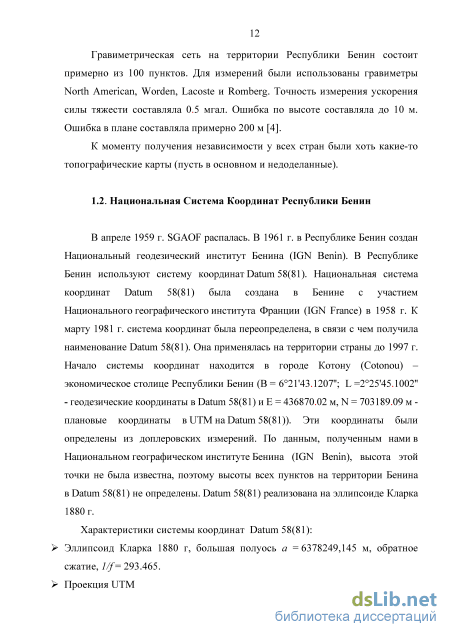 12

Гравиметрическая сеть на территории Республики Бенин состоит примерно из 100 пунктов. Для измерений были использованы гравиметры North American, Worden, Lacoste и Romberg. Точность измерения ускорения силы тяжести составляла 0.5 мгал. Ошибка по высоте составляла до 10 м. Ошибка в плане составляла примерно 200 м [4].

К моменту получения независимости у всех стран были хоть какие-то топографические карты (пусть в основном и недоделанные).

1.2. Национальная Система Координат Республики Бенин

В апреле 1959 г. SGAOF распалась. В 1961 г. в Республике Бенин создан Национальный геодезический институт Бенина (IGN Benin). В Республике Бенин используют систему координат Datum 58(81). Национальная система координат Datum 58(81) была создана в Бенине с участием Национального географического института Франции (IGN France) в 1958 г. К марту 1981 г. система координат была переопределена, в связи с чем получила наименование Datum 58(81). Она применялась на территории страны до 1997 г. Начало системы координат находится в городе Котону (Cotonou) – экономическое столице Республики Бенин (B = 6°21'43.1207"; L =2°25'45.1002" - геодезические координаты в Datum 58(81) и E = 436870.02 м, N = 703189.09 м - плановые координаты в UTM на Datum 58(81)). Эти координаты были определены из доплеровских измерений. По данным, полученным нами в Национальном географическом институте Бенина (IGN Benin), высота этой точки не была известна, поэтому высоты всех пунктов на территории Бенина в Datum 58(81) не определены. Datum 58(81) реализована на эллипсоиде Кларка 1880 г.

Характеристики системы координат Datum 58(81):

➢ Эллипсоид Кларка 1880 г, большая полуось $a$ = 6378249,145 м, обратное сжатие, $1/f$ = 293.465.

➢ Проекция UTM

dsLib.net
библиотека диссертаций